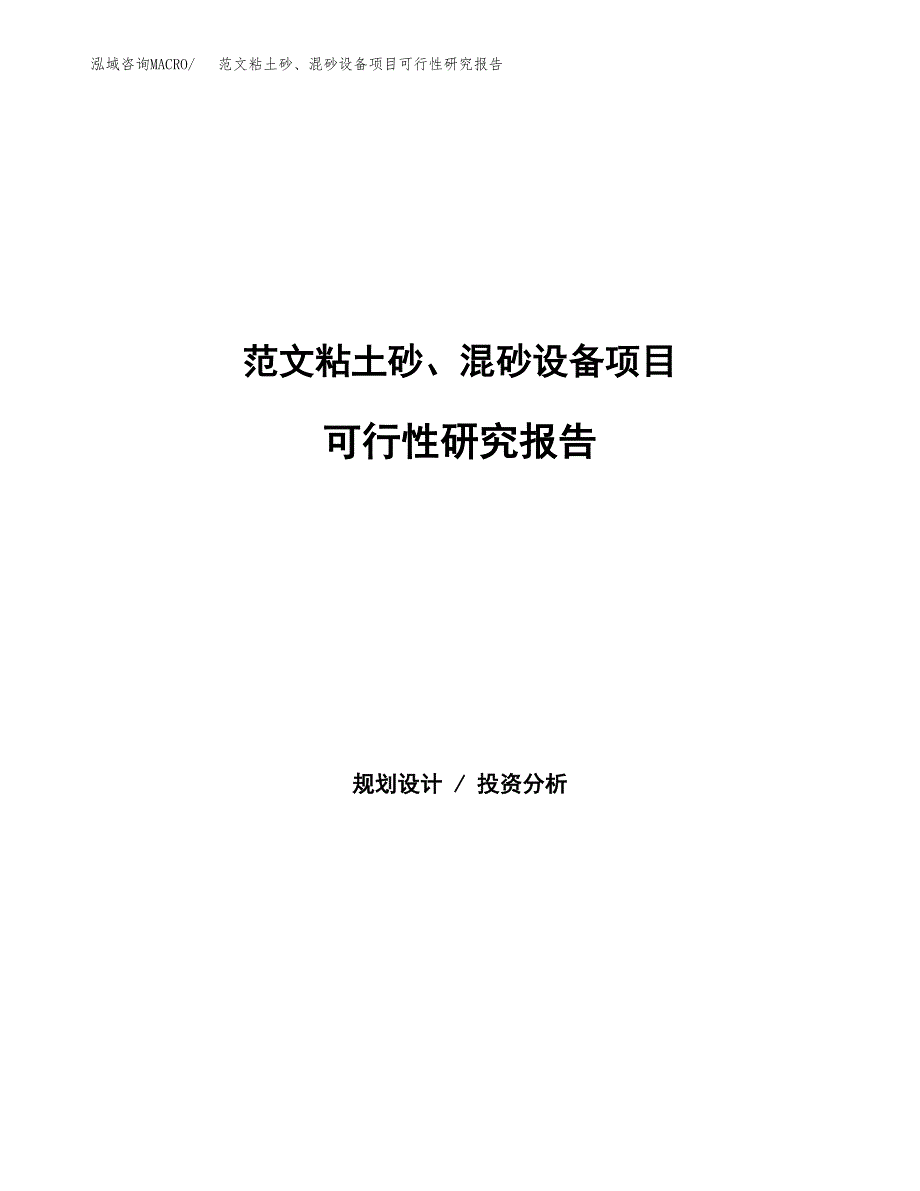 泓域咨询MACRO/ 范文粘土砂、混砂设备项目可行性研究报告

范文粘土砂、混砂设备项目

可行性研究报告

规划设计 / 投资分析